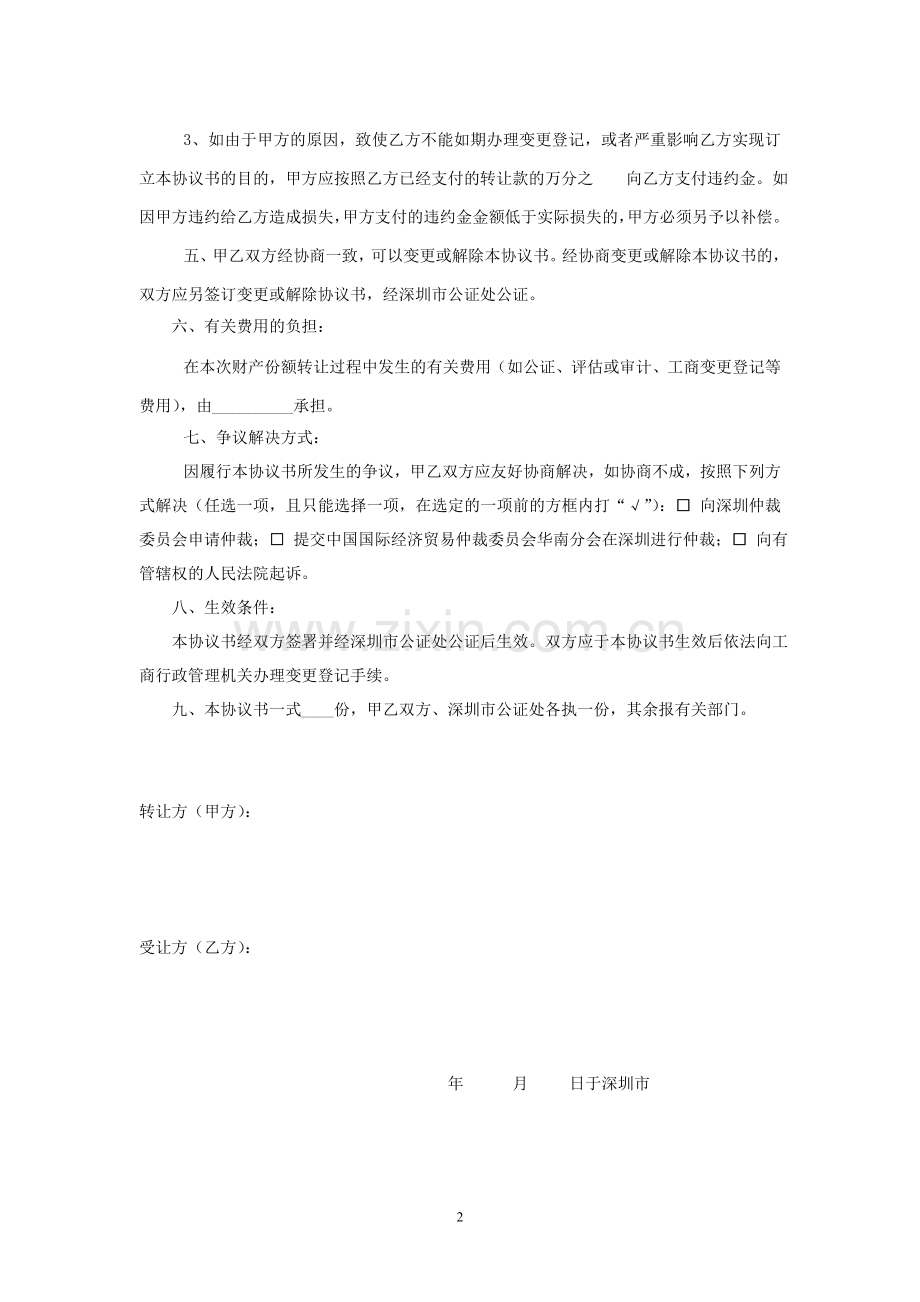 3、如由于甲方的原因，致使乙方不能如期办理变更登记，或者严重影响乙方实现订立本协议书的目的，甲方应按照乙方已经支付的转让款的万分之 向乙方支付违约金。如因甲方违约给乙方造成损失，甲方支付的违约金金额低于实际损失的，甲方必须另予以补偿。

五、甲乙双方经协商一致，可以变更或解除本协议书。经协商变更或解除本协议书的，双方应另签订变更或解除协议书，经深圳市公证处公证。

六、有关费用的负担：

在本次财产份额转让过程中发生的有关费用（如公证、评估或审计、工商变更登记等费用），由____承担。

七、争议解决方式：

因履行本协议书所发生的争议，甲乙双方应友好协商解决，如协商不成，按照下列方式解决（任选一项，且只能选择一项，在选定的一项前的方框内打“√”）：☐ 向深圳仲裁委员会申请仲裁；☐ 提交中国国际经济贸易仲裁委员会华南分会在深圳进行仲裁；☐ 向有管辖权的人民法院起诉。

八、生效条件：

本协议书经双方签署并经深圳市公证处公证后生效。双方应于本协议书生效后依法向工商行政管理机关办理变更登记手续。

九、本协议书一式____份，甲乙双方、深圳市公证处各执一份，其余报有关部门。

转让方（甲方）：

受让方（乙方）：

年 月 日于深圳市

2

www.zixin.com.cn